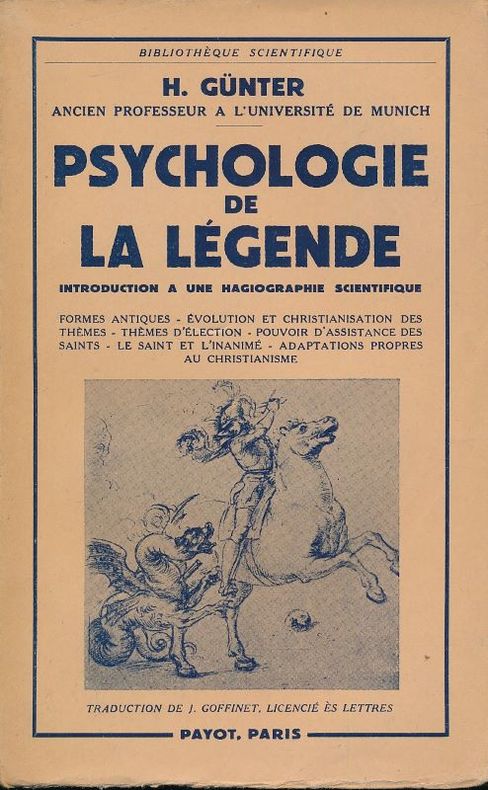 BIBLIOTHÈQUE SCIENTIFIQUE

H. GÜNTER
ANCIEN PROFESSEUR A L'UNIVERSITÉ DE MUNICH

PSYCHOLOGIE
DE
LA LÉGENDE

INTRODUCTION A UNE HAGIOGRAPHIE SCIENTIFIQUE

FORMES ANTIQUES - ÉVOLUTION ET CHRISTIANISATION DES THÈMES - THÈMES D'ÉLECTION - POUVOIR D'ASSISTANCE DES SAINTS - LE SAINT ET L'INANIMÉ - ADAPTATIONS PROPRES AU CHRISTIANISME

TRADUCTION DE J. GOFFINET, LICENCIÉ ÈS LETTRES

PAYOT, PARIS